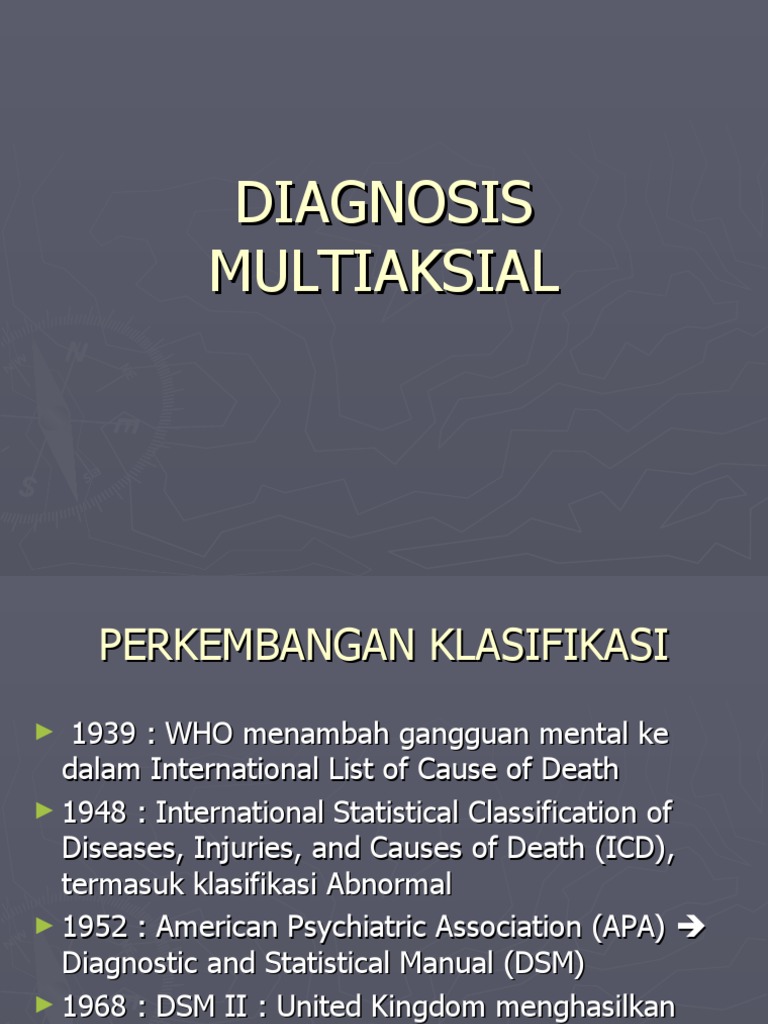 DIAGNOSIS MULTIAKSIAL

PERKEMBANGAN KLASIFIKASI

► 1939 : WHO menambah gangguan mental ke dalam International List of Cause of Death

► 1948 : International Statistical Classification of Diseases, Injuries, and Causes of Death (ICD), termasuk klasifikasi Abnormal

► 1952 : American Psychiatric Association (APA) → Diagnostic and Statistical Manual (DSM)

► 1968 : DSM II : United Kingdom menghasilkan